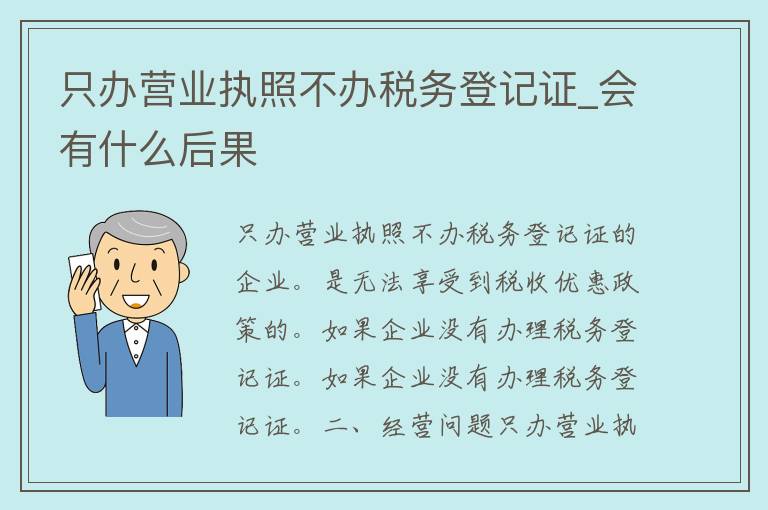 只办营业执照不办税务登记证_会有什么后果

只办营业执照不办税务登记证的企业。是无法享受到税收优惠政策的。如果企业没有办理税务登记证。如果企业没有办理税务登记证。二、经营问题只办营业执